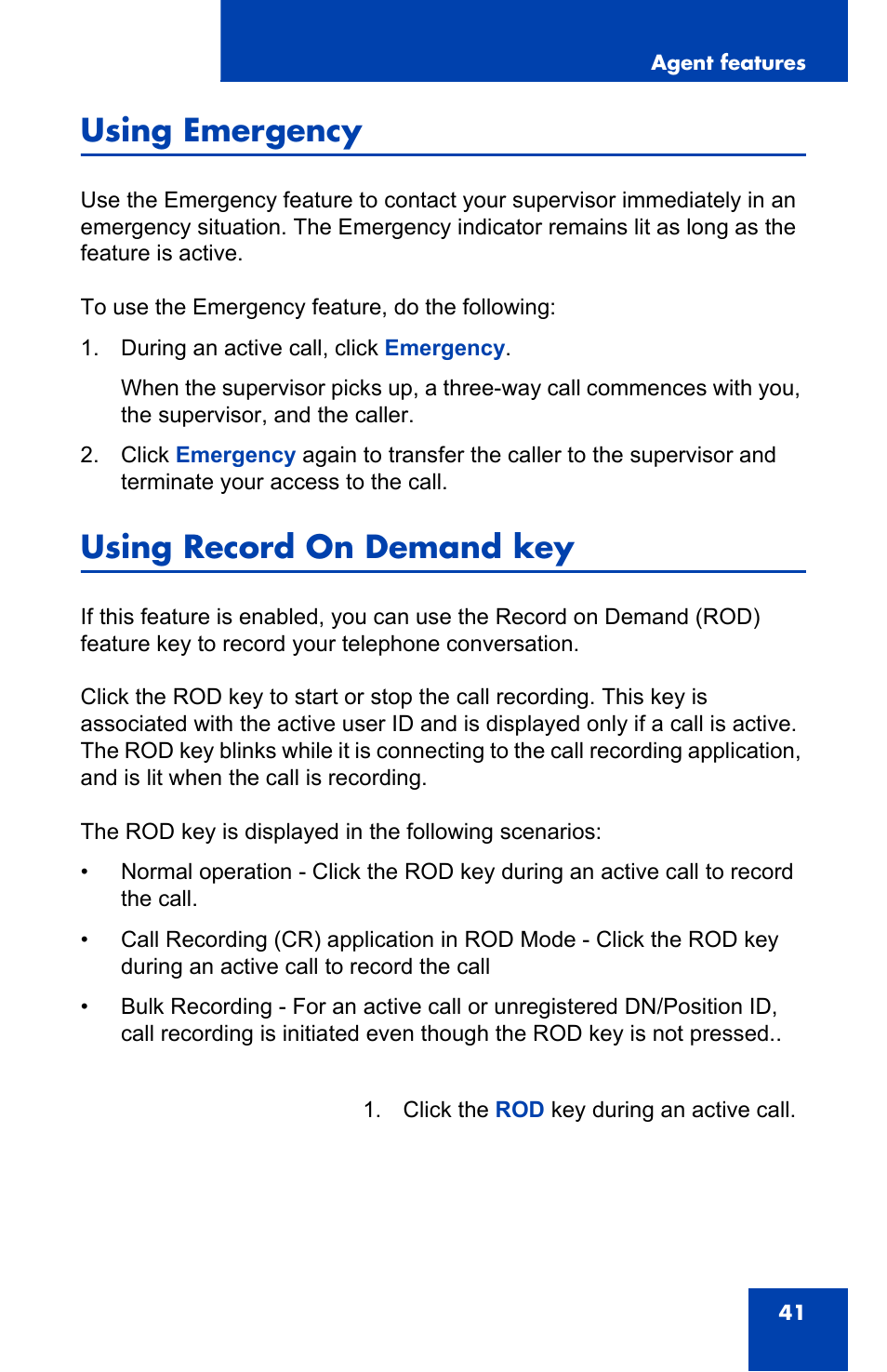 Agent features

Using Emergency

Use the Emergency feature to contact your supervisor immediately in an emergency situation. The Emergency indicator remains lit as long as the feature is active.

To use the Emergency feature, do the following:

1. During an active call, click Emergency.

When the supervisor picks up, a three-way call commences with you, the supervisor, and the caller.

2. Click Emergency again to transfer the caller to the supervisor and terminate your access to the call.

Using Record On Demand key

If this feature is enabled, you can use the Record on Demand (ROD) feature key to record your telephone conversation.

Click the ROD key to start or stop the call recording. This key is associated with the active user ID and is displayed only if a call is active. The ROD key blinks while it is connecting to the call recording application, and is lit when the call is recording.

The ROD key is displayed in the following scenarios:

• Normal operation - Click the ROD key during an active call to record the call.

• Call Recording (CR) application in ROD Mode - Click the ROD key during an active call to record the call

• Bulk Recording - For an active call or unregistered DN/Position ID, call recording is initiated even though the ROD key is not pressed..

1. Click the ROD key during an active call.

41